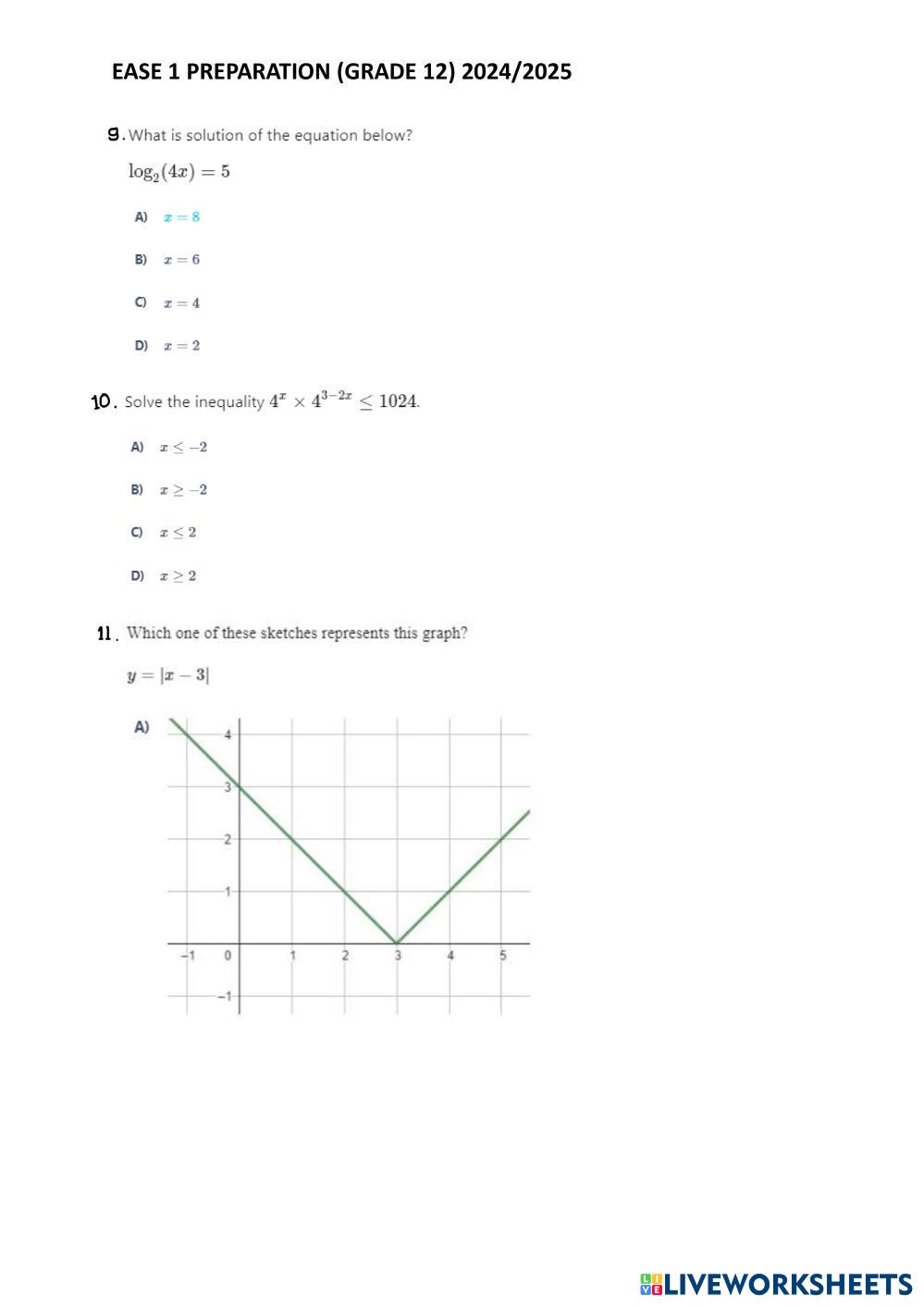 EASE 1 PREPARATION (GRADE 12) 2024/2025

9. What is solution of the equation below?

$\log_2(4x) = 5$

A) $x = 8$

B) $x = 6$

C) $x = 4$

D) $x = 2$

10. Solve the inequality $4^x \times 4^{3-2x} \leq 1024$.

A) $x \leq -2$

B) $x \geq -2$

C) $x \leq 2$

D) $x \geq 2$

11. Which one of these sketches represents this graph?

$y = |x - 3|$

A)

4
3
2
1
−1 0 1 2 3 4 5
−1

LIVEWORKSHEETS